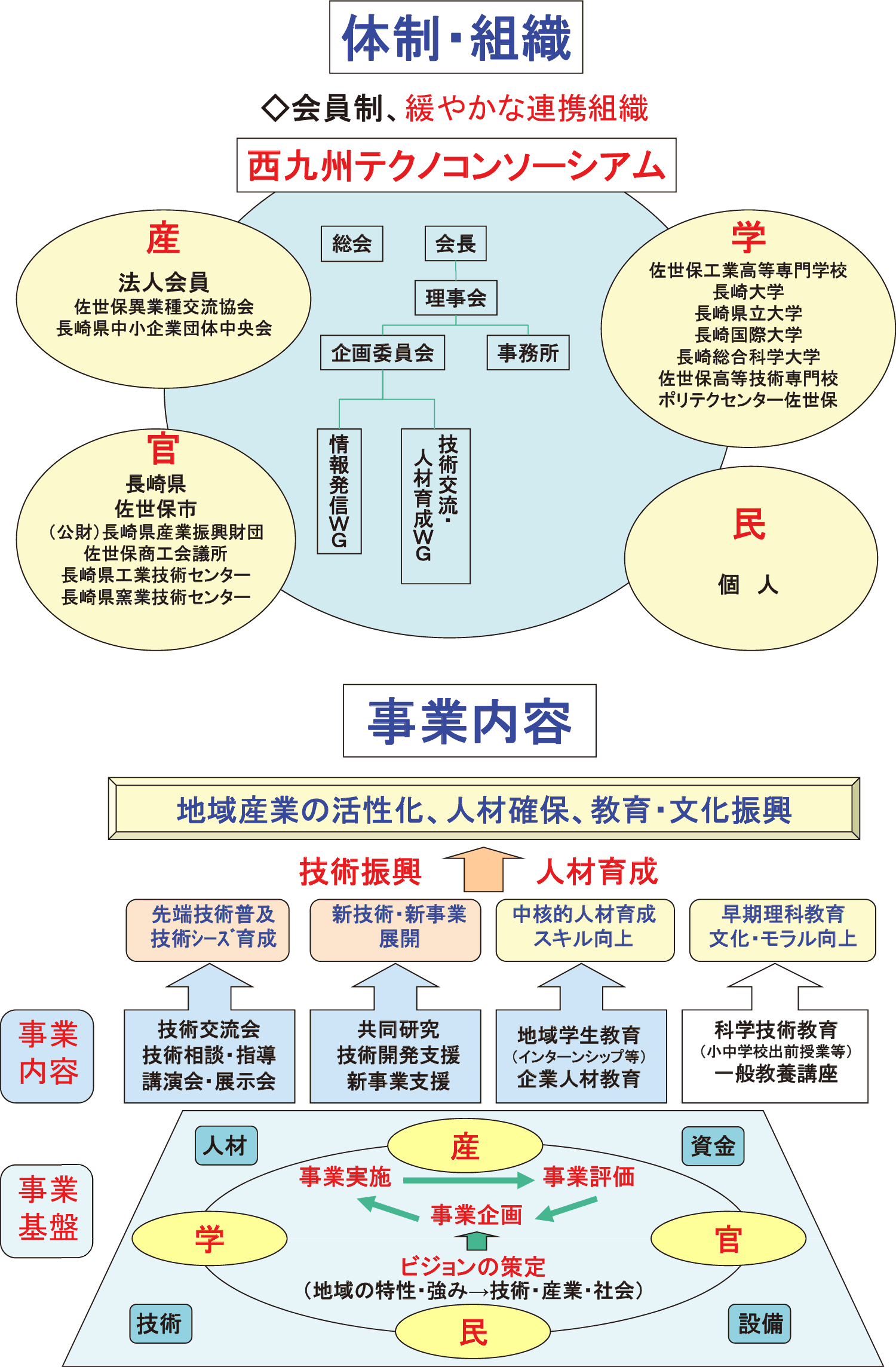 体制・組織

◇会員制、緩やかな連携組織

西九州テクノコンソーシアム

産
法人会員
佐世保異業種交流協会
長崎県中小企業団体中央会

総会
会長
理事会
企画委員会
事務所
情報発信WG
技術交流・人材育成WG

学
佐世保工業高等専門学校
長崎大学
長崎県立大学
長崎国際大学
長崎総合科学大学
佐世保高等技術専門校
ポリテクセンター佐世保

官
長崎県
佐世保市
(公財)長崎県産業振興財団
佐世保商工会議所
長崎県工業技術センター
長崎県窯業技術センター

民
個　人

事業内容

地域産業の活性化、人材確保、教育・文化振興

技術振興　人材育成

先端技術普及
技術シーズ育成

新技術・新事業
展開

中核的人材育成
スキル向上

早期理科教育
文化・モラル向上

事業内容

技術交流会
技術相談・指導
講演会・展示会

共同研究
技術開発支援
新事業支援

地域学生教育
(インターンシップ等)
企業人材教育

科学技術教育
(小中学校出前授業等)
一般教養講座

事業基盤

人材
資金
産
事業実施
事業評価
事業企画
学
官
ビジョンの策定
(地域の特性・強み→技術・産業・社会)
技術
設備
民